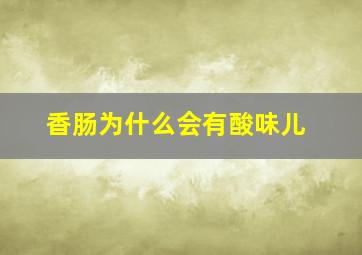 香肠为什么会有酸味儿